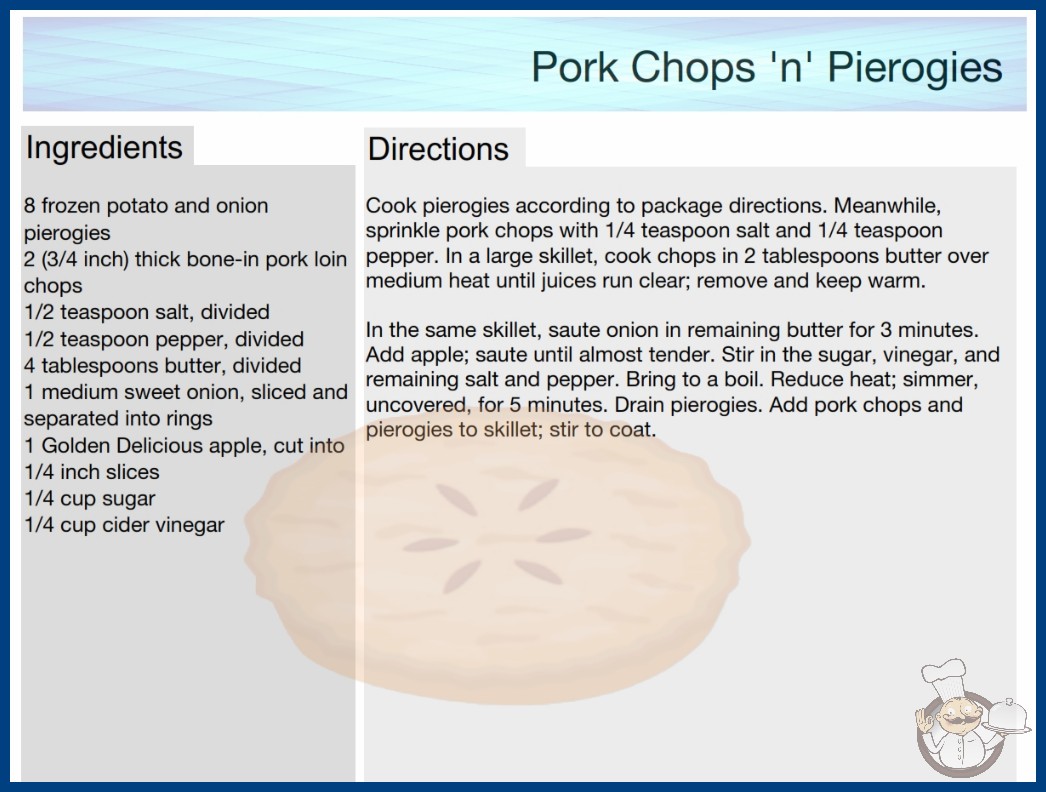 Pork Chops 'n' Pierogies

Ingredients

8 frozen potato and onion pierogies
2 (3/4 inch) thick bone-in pork loin chops
1/2 teaspoon salt, divided
1/2 teaspoon pepper, divided
4 tablespoons butter, divided
1 medium sweet onion, sliced and separated into rings
1 Golden Delicious apple, cut into 1/4 inch slices
1/4 cup sugar
1/4 cup cider vinegar

Directions

Cook pierogies according to package directions. Meanwhile, sprinkle pork chops with 1/4 teaspoon salt and 1/4 teaspoon pepper. In a large skillet, cook chops in 2 tablespoons butter over medium heat until juices run clear; remove and keep warm.

In the same skillet, saute onion in remaining butter for 3 minutes. Add apple; saute until almost tender. Stir in the sugar, vinegar, and remaining salt and pepper. Bring to a boil. Reduce heat; simmer, uncovered, for 5 minutes. Drain pierogies. Add pork chops and pierogies to skillet; stir to coat.